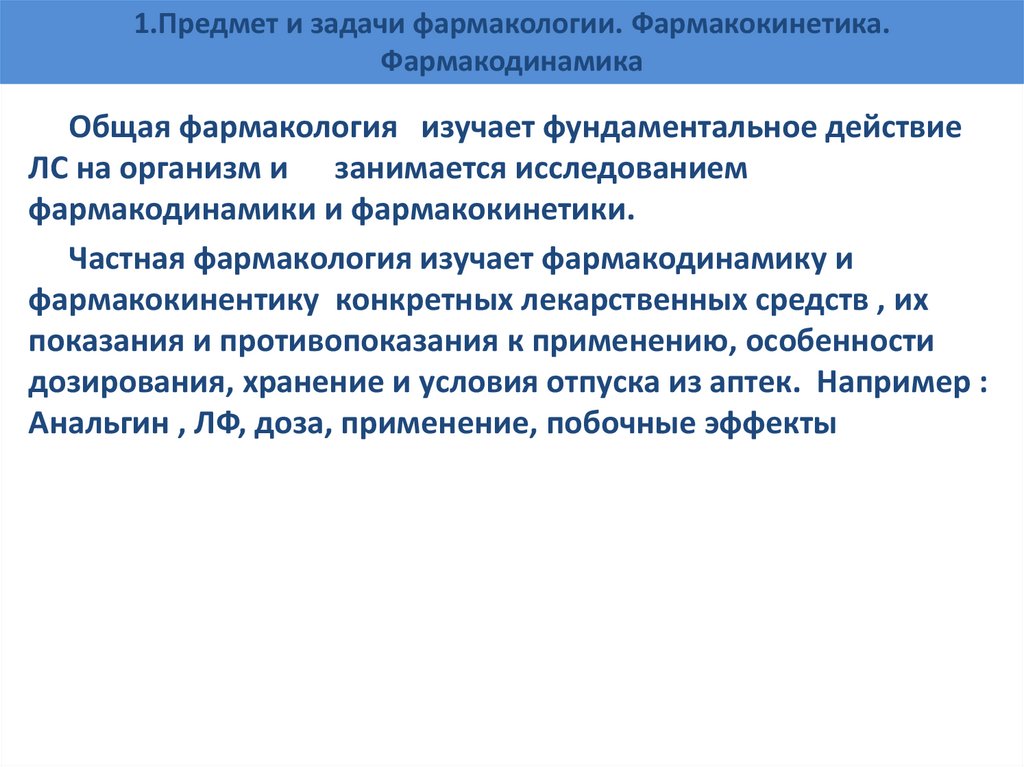 1.Предмет и задачи фармакологии. Фармакокинетика. Фармакодинамика

Общая фармакология изучает фундаментальное действие ЛС на организм и занимается исследованием фармакодинамики и фармакокинетики.

Частная фармакология изучает фармакодинамику и фармакокинентику конкретных лекарственных средств , их показания и противопоказания к применению, особенности дозирования, хранение и условия отпуска из аптек. Например : Анальгин , ЛФ, доза, применение, побочные эффекты